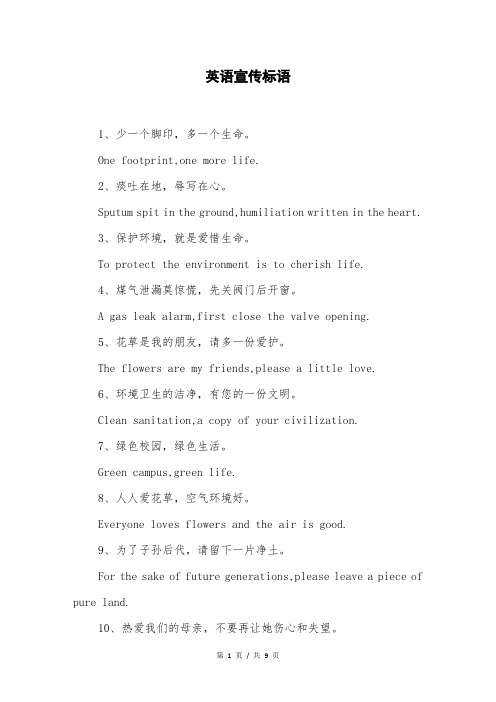 英语宣传标语

1、少一个脚印，多一个生命。

One footprint,one more life.

2、痰吐在地，辱写在心。

Sputum spit in the ground,humiliation written in the heart.

3、保护环境，就是爱惜生命。

To protect the environment is to cherish life.

4、煤气泄漏莫惊慌，先关阀门后开窗。

A gas leak alarm,first close the valve opening.

5、花草是我的朋友，请多一份爱护。

The flowers are my friends,please a little love.

6、环境卫生的洁净，有您的一份文明。

Clean sanitation,a copy of your civilization.

7、绿色校园，绿色生活。

Green campus,green life.

8、人人爱花草，空气环境好。

Everyone loves flowers and the air is good.

9、为了子孙后代，请留下一片净土。

For the sake of future generations,please leave a piece of pure land.

10、热爱我们的母亲，不要再让她伤心和失望。

第 1 页 / 共 9 页